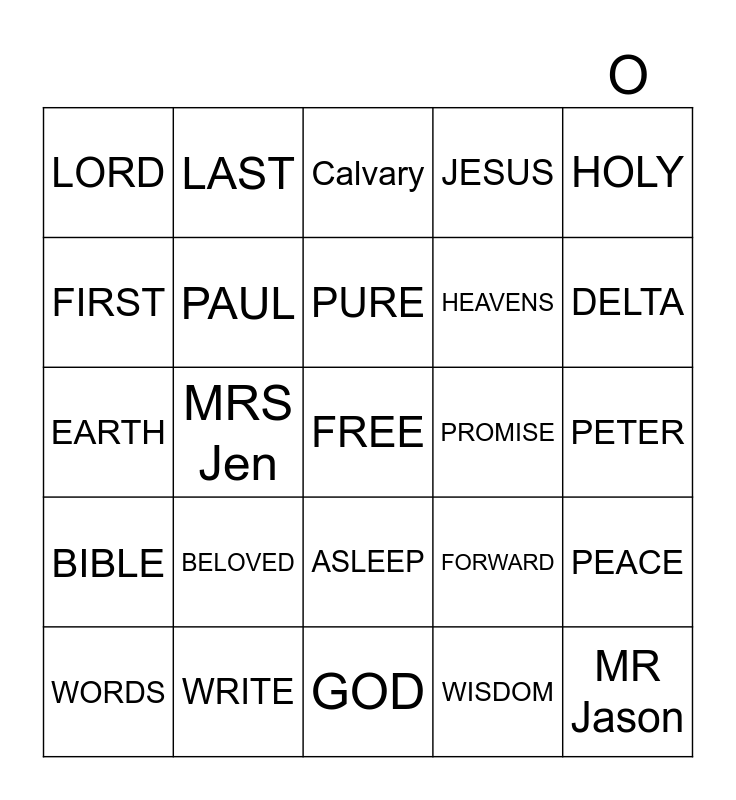 O

| LORD | LAST | Calvary | JESUS | HOLY |
|---|---|---|---|---|
| FIRST | PAUL | PURE | HEAVENS | DELTA |
| EARTH | MRS Jen | FREE | PROMISE | PETER |
| BIBLE | BELOVED | ASLEEP | FORWARD | PEACE |
| WORDS | WRITE | GOD | WISDOM | MR Jason |